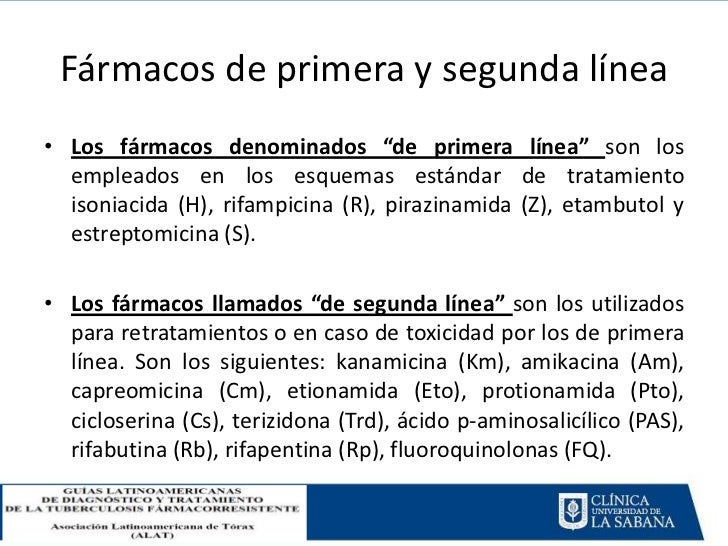 Fármacos de primera y segunda línea

• Los fármacos denominados "de primera línea" son los empleados en los esquemas estándar de tratamiento isoniacida (H), rifampicina (R), pirazinamida (Z), etambutol y estreptomicina (S).

• Los fármacos llamados "de segunda línea" son los utilizados para retratamientos o en caso de toxicidad por los de primera línea. Son los siguientes: kanamicina (Km), amikacina (Am), capreomicina (Cm), etionamida (Eto), protionamida (Pto), cicloserina (Cs), terizidona (Trd), ácido p-aminosalicílico (PAS), rifabutina (Rb), rifapentina (Rp), fluoroquinolonas (FQ).

GUÍAS LATINOAMERICANAS
DE DIAGNÓSTICO Y TRATAMIENTO
DE LA TUBERCULOSIS FÁRMACORRESISTENTE

Asociación Latinoamericana de Tórax
(ALAT)

CLÍNICA
UNIVERSIDAD DE
LA SABANA